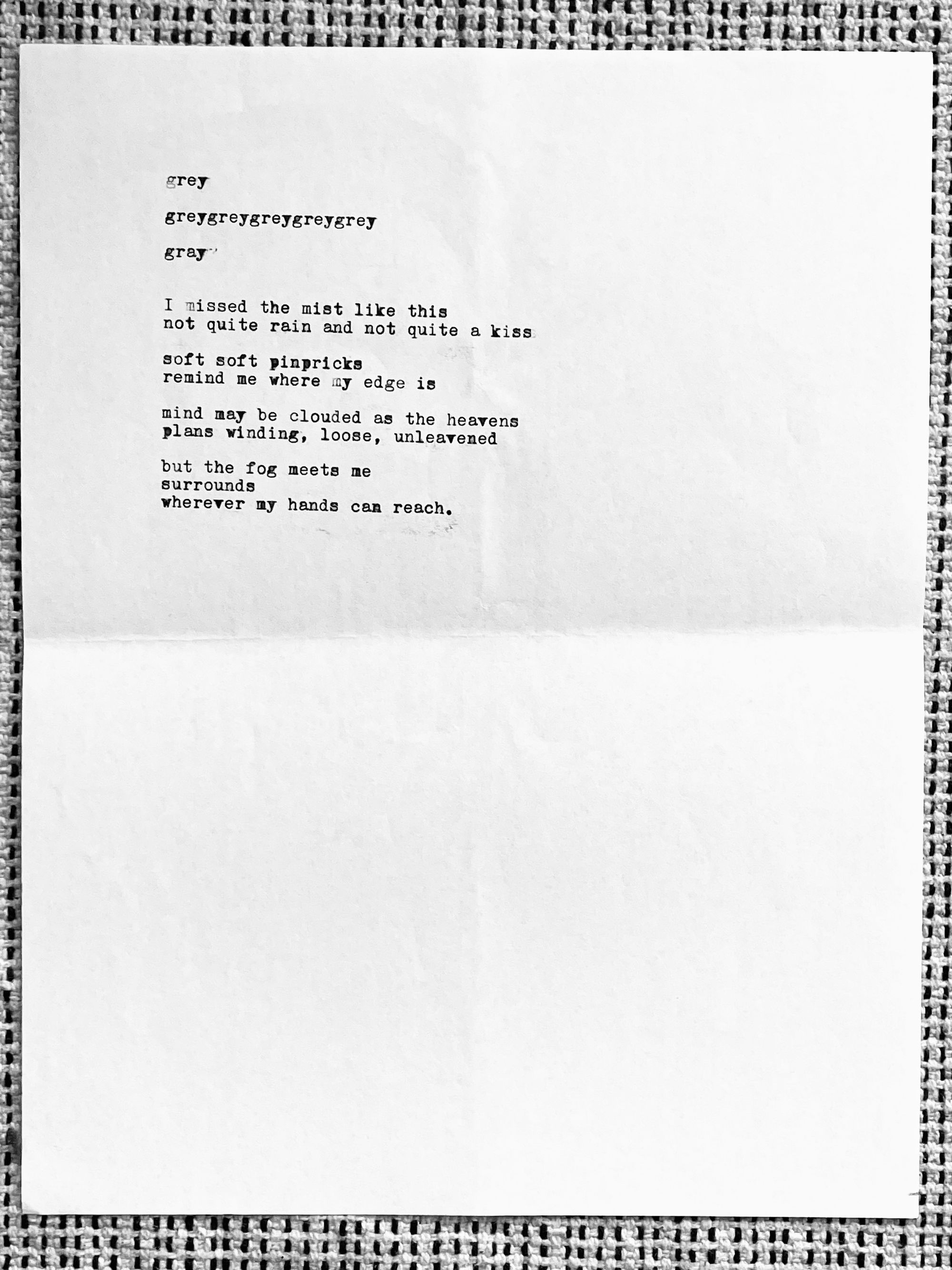 grey

greygreygreygreygrey

gray

I missed the mist like this
not quite rain and not quite a kiss

soft soft pinpricks
remind me where my edge is

mind may be clouded as the heavens
plans winding, loose, unleavened

but the fog meets me
surrounds
wherever my hands can reach.